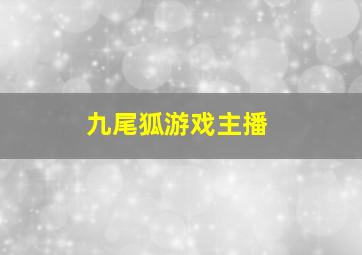 九尾狐游戏主播